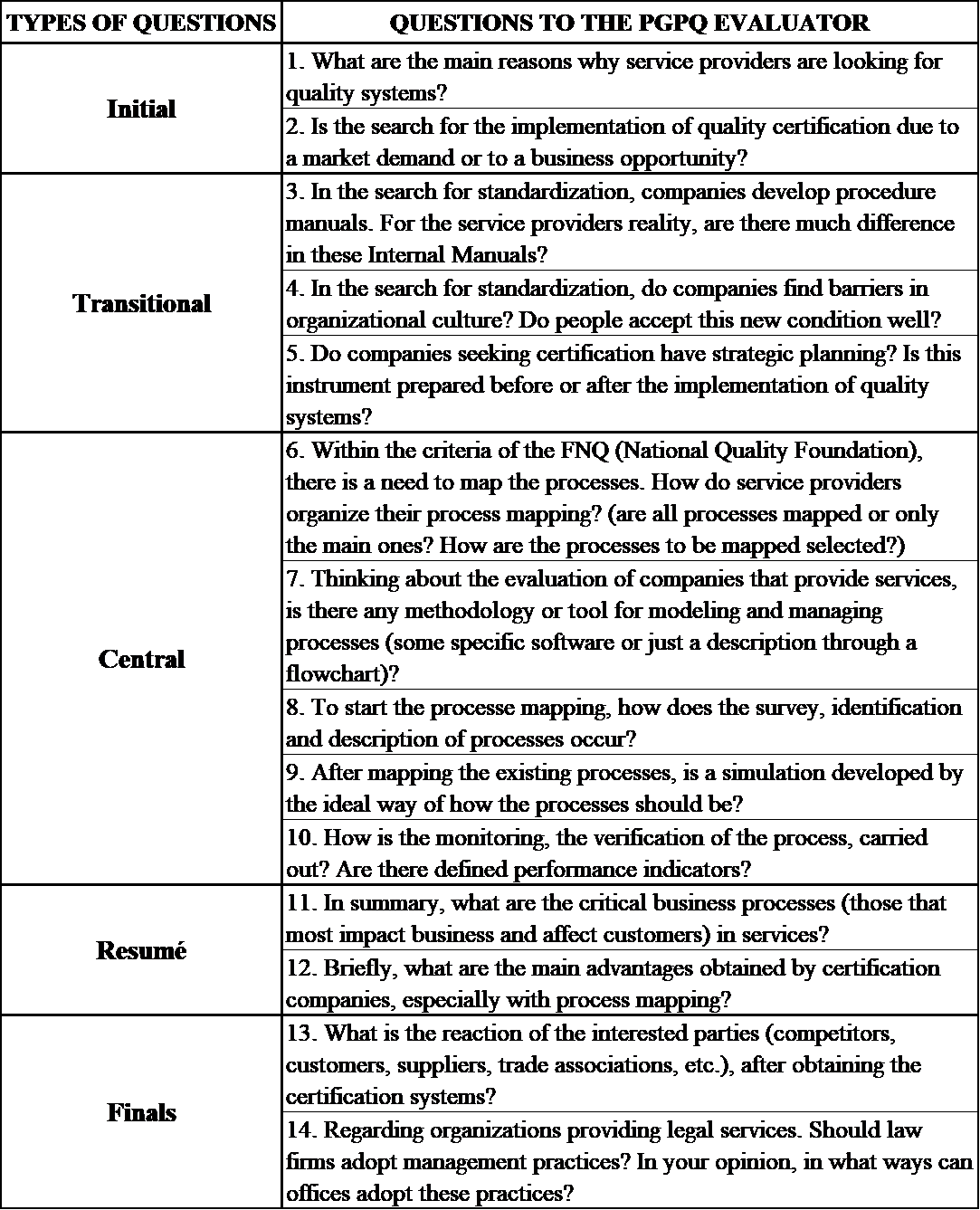 | TYPES OF QUESTIONS | QUESTIONS TO THE PGPQ EVALUATOR |
|---|---|
| Initial | 1. What are the main reasons why service providers are looking for quality systems? |
| | 2. Is the search for the implementation of quality certification due to a market demand or to a business opportunity? |
| Transitional | 3. In the search for standardization, companies develop procedure manuals. For the service providers reality, are there much difference in these Internal Manuals? |
| | 4. In the search for standardization, do companies find barriers in organizational culture? Do people accept this new condition well? |
| | 5. Do companies seeking certification have strategic planning? Is this instrument prepared before or after the implementation of quality systems? |
| Central | 6. Within the criteria of the FNQ (National Quality Foundation), there is a need to map the processes. How do service providers organize their process mapping? (are all processes mapped or only the main ones? How are the processes to be mapped selected?) |
| | 7. Thinking about the evaluation of companies that provide services, is there any methodology or tool for modeling and managing processes (some specific software or just a description through a flowchart)? |
| | 8. To start the processe mapping, how does the survey, identification and description of processes occur? |
| | 9. After mapping the existing processes, is a simulation developed by the ideal way of how the processes should be? |
| | 10. How is the monitoring, the verification of the process, carried out? Are there defined performance indicators? |
| Resumé | 11. In summary, what are the critical business processes (those that most impact business and affect customers) in services? |
| | 12. Briefly, what are the main advantages obtained by certification companies, especially with process mapping? |
| Finals | 13. What is the reaction of the interested parties (competitors, customers, suppliers, trade associations, etc.), after obtaining the certification systems? |
| | 14. Regarding organizations providing legal services. Should law firms adopt management practices? In your opinion, in what ways can offices adopt these practices? |